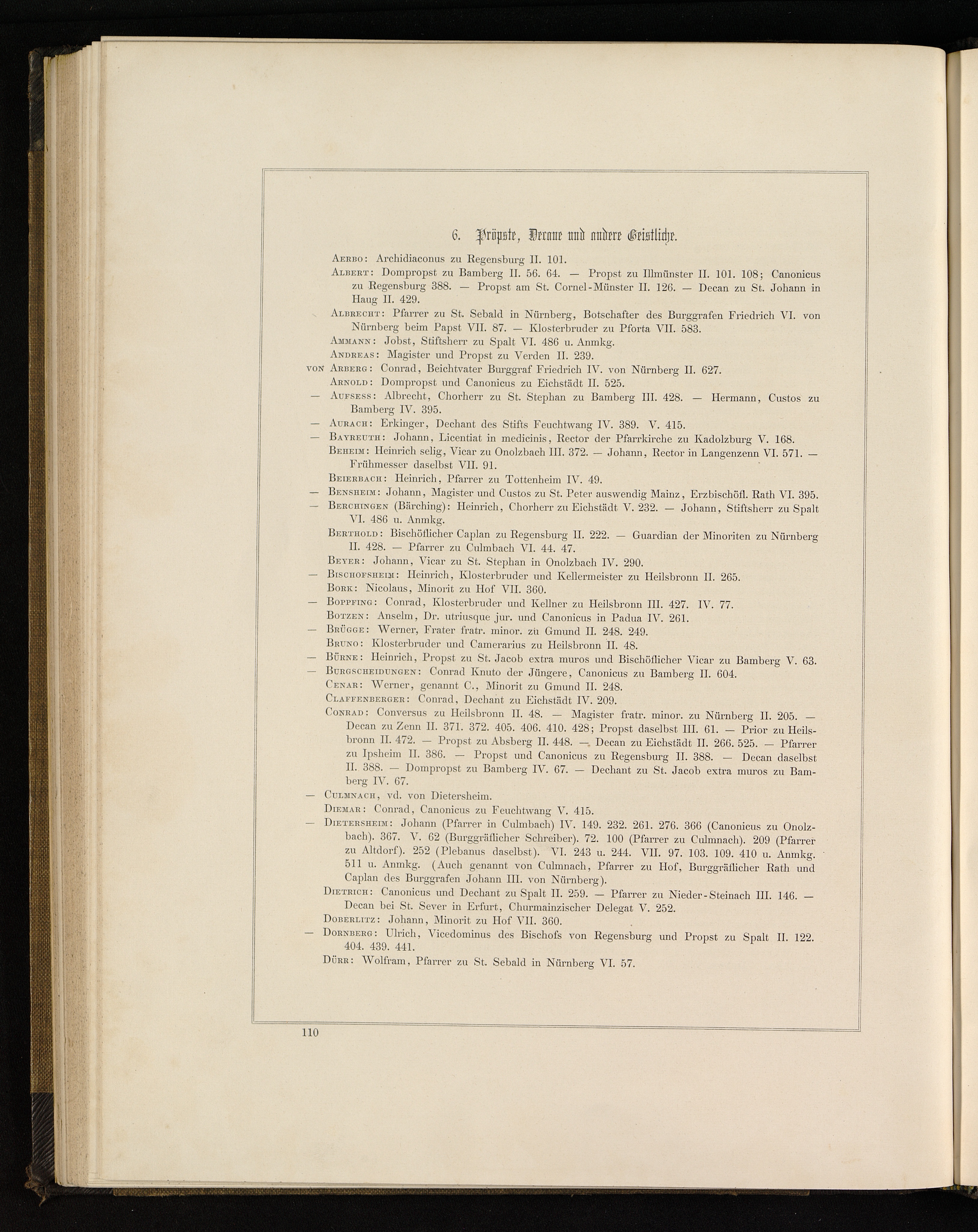 6. Pröpste, Decane und andere Geistliche.

Aerbo: Archidiaconus zu Regensburg II. 101.

Albert: Dompropst zu Bamberg II. 56. 64. — Propst zu Illmünster II. 101. 108; Canonicus zu Regensburg 388. — Propst am St. Cornel-Münster II. 126. — Decan zu St. Johann in Haug II. 429.

Albrecht: Pfarrer zu St. Sebald in Nürnberg, Botschafter des Burggrafen Friedrich VI. von Nürnberg beim Papst VII. 87. — Klosterbruder zu Pforta VII. 583.

Ammann: Jobst, Stiftsherr zu Spalt VI. 486 u. Anmkg.

Andreas: Magister und Propst zu Verden II. 239.

von Arberg: Conrad, Beichtvater Burggraf Friedrich IV. von Nürnberg II. 627.

Arnold: Dompropst und Canonicus zu Eichstädt II. 525.

— Aufsess: Albrecht, Chorherr zu St. Stephan zu Bamberg III. 428. — Hermann, Custos zu Bamberg IV. 395.

— Aurach: Erkinger, Dechant des Stifts Feuchtwang IV. 389. V. 415.

— Bayreuth: Johann, Licentiat in medicinis, Rector der Pfarrkirche zu Kadolzburg V. 168.

Beheim: Heinrich selig, Vicar zu Onolzbach III. 372. — Johann, Rector in Langenzenn VI. 571. — Frühmesser daselbst VII. 91.

Beierbach: Heinrich, Pfarrer zu Tottenheim IV. 49.

— Bensheim: Johann, Magister und Custos zu St. Peter auswendig Mainz, Erzbischöfl. Rath VI. 395.

— Berchingen (Bärching): Heinrich, Chorherr zu Eichstädt V. 232. — Johann, Stiftsherr zu Spalt VI. 486 u. Anmkg.

Berthold: Bischöflicher Caplan zu Regensburg II. 222. — Guardian der Minoriten zu Nürnberg II. 428. — Pfarrer zu Culmbach VI. 44. 47.

Beyer: Johann, Vicar zu St. Stephan in Onolzbach IV. 290.

— Bischofsheim: Heinrich, Klosterbruder und Kellermeister zu Heilsbronn II. 265.

Bork: Nicolaus, Minorit zu Hof VII. 360.

— Boppfing: Conrad, Klosterbruder und Kellner zu Heilsbronn III. 427. IV. 77.

Botzen: Anselm, Dr. utriusque jur. und Canonicus in Padua IV. 261.

— Brügge: Werner, Frater fratr. minor. zu Gmund II. 248. 249.

Bruno: Klosterbruder und Camerarius zu Heilsbronn II. 48.

— Bürne: Heinrich, Propst zu St. Jacob extra muros und Bischöflicher Vicar zu Bamberg V. 63.

— Burgscheidungen: Conrad Knuto der Jüngere, Canonicus zu Bamberg II. 604.

Cenar: Werner, genannt C., Minorit zu Gmund II. 248.

Claffenberger: Conrad, Dechant zu Eichstädt IV. 209.

Conrad: Conversus zu Heilsbronn II. 48. — Magister fratr. minor. zu Nürnberg II. 205. — Decan zu Zenn II. 371. 372. 405. 406. 410. 428; Propst daselbst III. 61. — Prior zu Heilsbronn II. 472. — Propst zu Absberg II. 448. — Decan zu Eichstädt II. 266. 525. — Pfarrer zu Ipsheim II. 386. — Propst und Canonicus zu Regensburg II. 388. — Decan daselbst II. 388. — Dompropst zu Bamberg IV. 67. — Dechant zu St. Jacob extra muros zu Bamberg IV. 67.

— Culmnach, vd. von Dietersheim.

Diemar: Conrad, Canonicus zu Feuchtwang V. 415.

— Dietersheim: Johann (Pfarrer in Culmbach) IV. 149. 232. 261. 276. 366 (Canonicus zu Onolzbach). 367. V. 62 (Burggräflicher Schreiber). 72. 100 (Pfarrer zu Culmnach). 209 (Pfarrer zu Altdorf). 252 (Plebanus daselbst). VI. 243 u. 244. VII. 97. 103. 109. 410 u. Anmkg. 511 u. Anmkg. (Auch genannt von Culmnach, Pfarrer zu Hof, Burggräflicher Rath und Caplan des Burggrafen Johann III. von Nürnberg).

Dietrich: Canonicus und Dechant zu Spalt II. 259. — Pfarrer zu Nieder-Steinach III. 146. — Decan bei St. Sever in Erfurt, Churmainzischer Delegat V. 252.

Doberlitz: Johann, Minorit zu Hof VII. 360.

— Dornberg: Ulrich, Vicedominus des Bischofs von Regensburg und Propst zu Spalt II. 122. 404. 439. 441.

Dürr: Wolfram, Pfarrer zu St. Sebald in Nürnberg VI. 57.

110